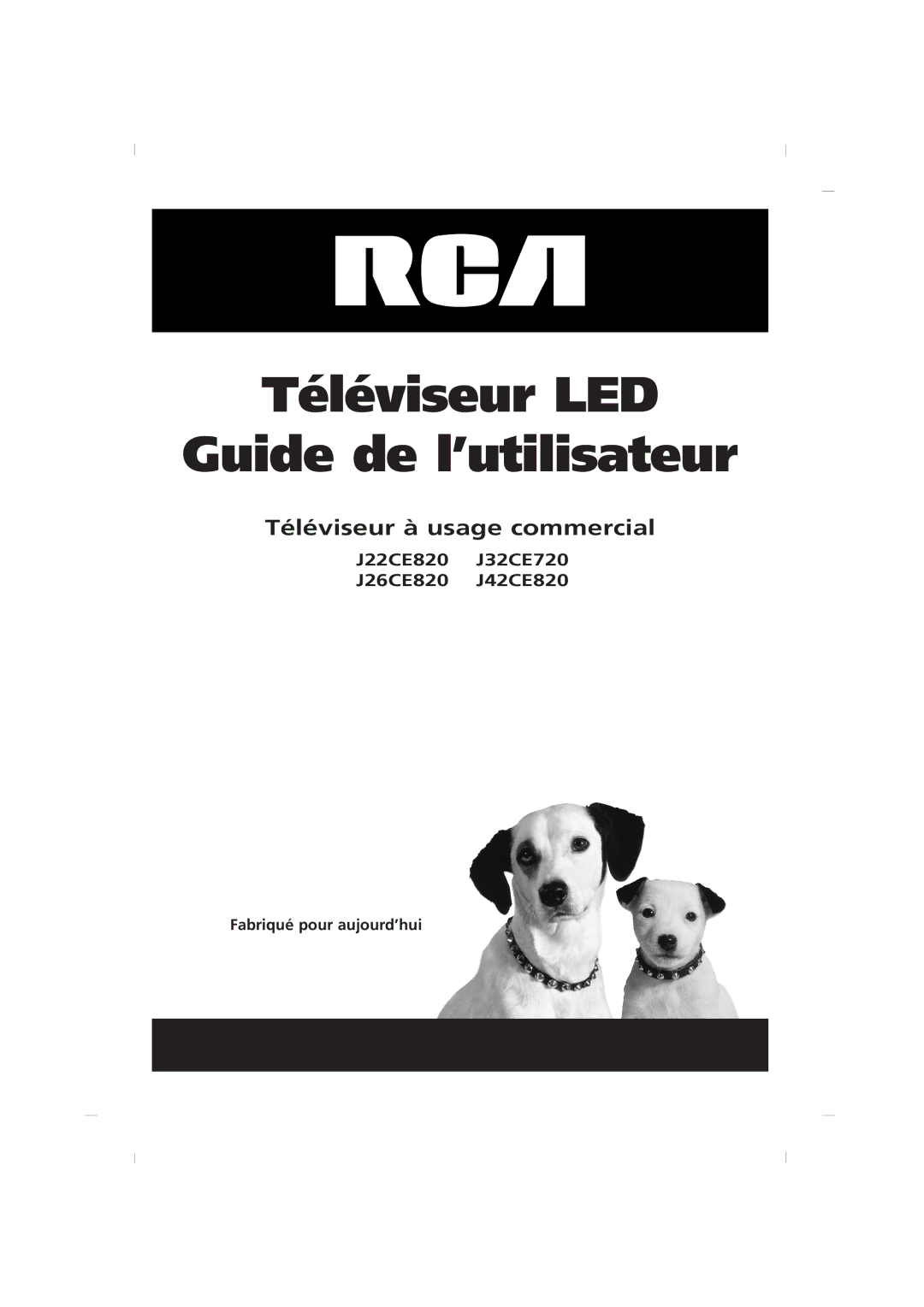 RCA

Téléviseur LED
Guide de l’utilisateur

Téléviseur à usage commercial

J22CE820 J32CE720
J26CE820 J42CE820

Fabriqué pour aujourd’hui